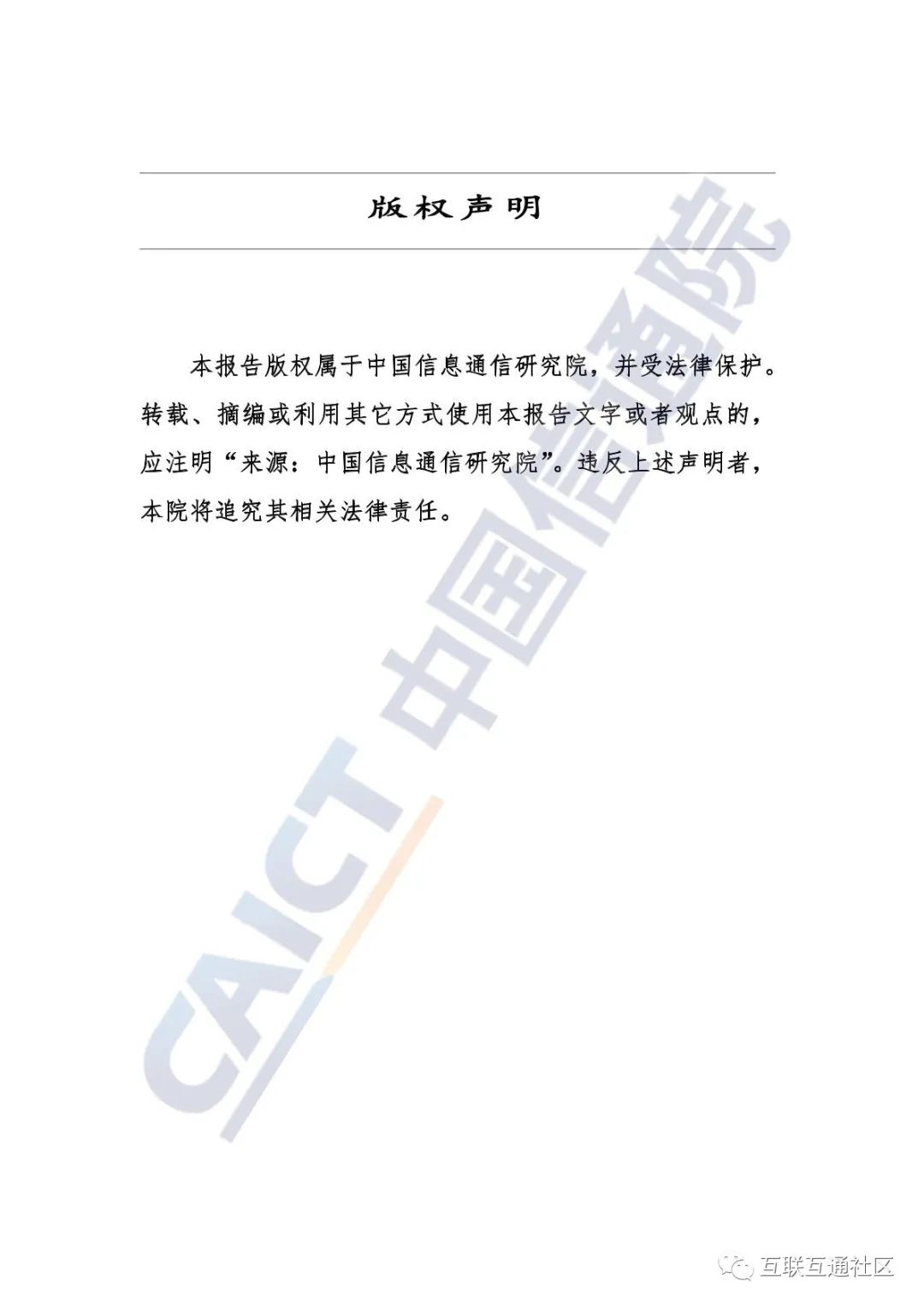 版权声明

本报告版权属于中国信息通信研究院，并受法律保护。转载、摘编或利用其它方式使用本报告文字或者观点的，应注明“来源：中国信息通信研究院”。违反上述声明者，本院将追究其相关法律责任。

CAICT 中国信通院

互联互通社区